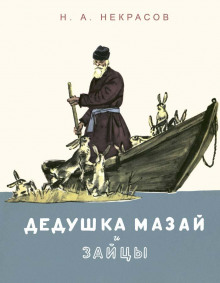 Н. А. НЕКРАСОВ

ДЕДУШКА МАЗАЙ
и
ЗАЙЦЫ